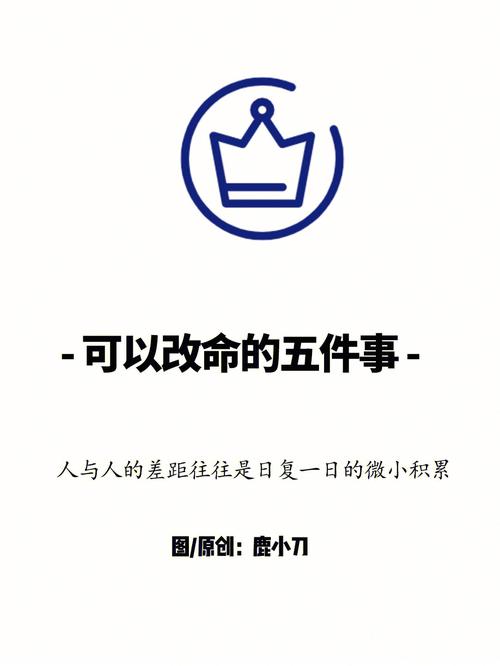 - 可以改命的五件事 -

人与人的差距往往是日复一日的微小积累

图/原创：鹿小刀